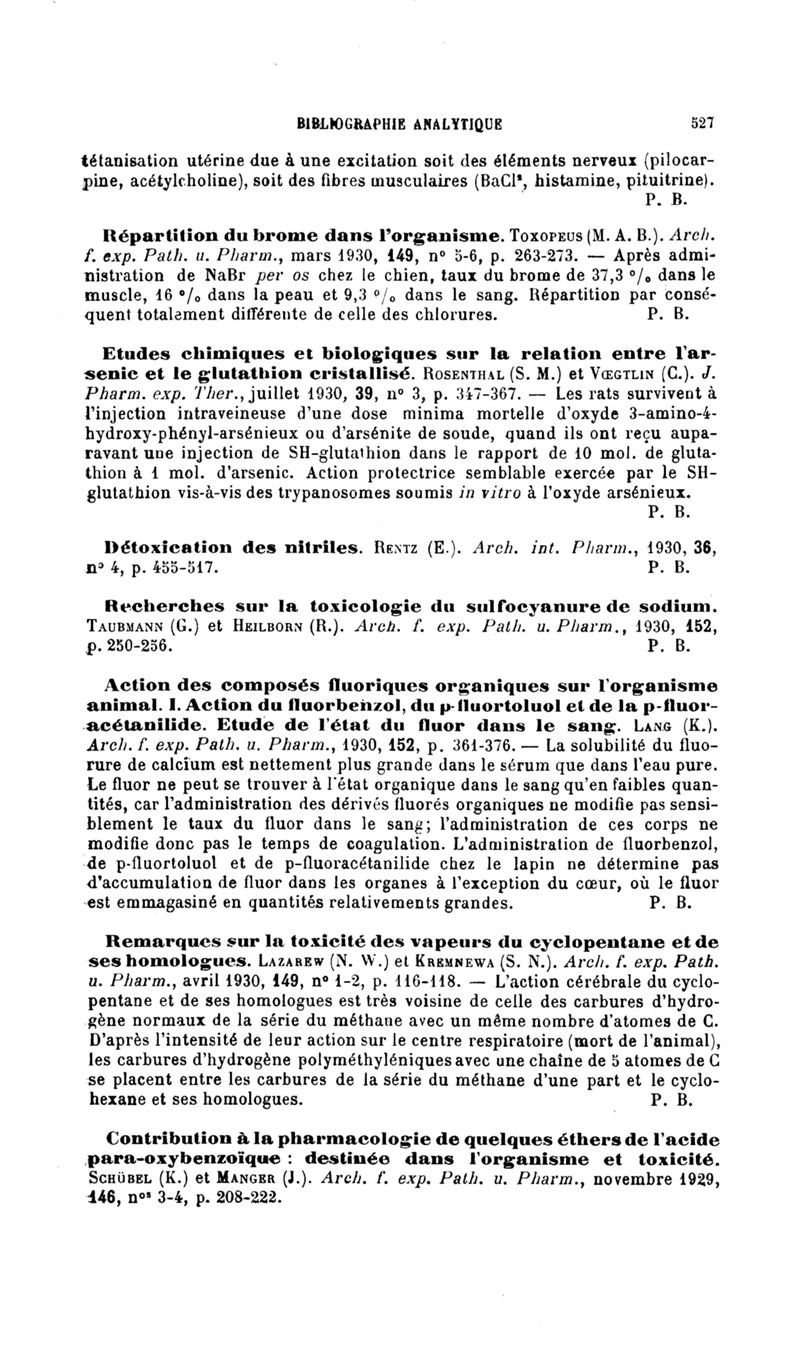 BIBLIOGRAPHIE ANALYTIQUE 527

tétanisation utérine due à une excitation soit des éléments nerveux (pilocarpine, acétylcholine), soit des fibres musculaires ($BaCl^2$, histamine, pituitrine).
P. B.

Répartition du brome dans l'organisme. Toxopeus (M. A. B.). Arch. f. exp. Path. u. Pharm., mars 1930, 149, n° 5-6, p. 263-273. — Après administration de NaBr per os chez le chien, taux du brome de 37,3 °/₀ dans le muscle, 16 °/₀ dans la peau et 9,3 °/₀ dans le sang. Répartition par conséquent totalement différente de celle des chlorures. P. B.

Etudes chimiques et biologiques sur la relation entre l'arsenic et le glutathion cristallisé. Rosenthal (S. M.) et Vœgtlin (C.). J. Pharm. exp. Ther., juillet 1930, 39, n° 3, p. 347-367. — Les rats survivent à l'injection intraveineuse d'une dose minima mortelle d'oxyde 3-amino-4-hydroxy-phényl-arsénieux ou d'arsénite de soude, quand ils ont reçu auparavant une injection de SH-glutathion dans le rapport de 10 mol. de glutathion à 1 mol. d'arsenic. Action protectrice semblable exercée par le SH-glutathion vis-à-vis des trypanosomes soumis in vitro à l'oxyde arsénieux.
P. B.

Détoxication des nitriles. Rentz (E.). Arch. int. Pharm., 1930, 36, n° 4, p. 455-517. P. B.

Recherches sur la toxicologie du sulfocyanure de sodium. Taubmann (G.) et Heilborn (R.). Arch. f. exp. Path. u. Pharm., 1930, 152, p. 250-256. P. B.

Action des composés fluoriques organiques sur l'organisme animal. I. Action du fluorbenzol, du p-fluortoluol et de la p-fluoracétanilide. Etude de l'état du fluor dans le sang. Lang (K.). Arch. f. exp. Path. u. Pharm., 1930, 152, p. 361-376. — La solubilité du fluorure de calcium est nettement plus grande dans le sérum que dans l'eau pure. Le fluor ne peut se trouver à l'état organique dans le sang qu'en faibles quantités, car l'administration des dérivés fluorés organiques ne modifie pas sensiblement le taux du fluor dans le sang; l'administration de ces corps ne modifie donc pas le temps de coagulation. L'administration de fluorbenzol, de p-fluortoluol et de p-fluoracétanilide chez le lapin ne détermine pas d'accumulation de fluor dans les organes à l'exception du cœur, où le fluor est emmagasiné en quantités relativements grandes. P. B.

Remarques sur la toxicité des vapeurs du cyclopentane et de ses homologues. Lazarew (N. W.) et Kremnewa (S. N.). Arch. f. exp. Path. u. Pharm., avril 1930, 149, n° 1-2, p. 116-118. — L'action cérébrale du cyclopentane et de ses homologues est très voisine de celle des carbures d'hydrogène normaux de la série du méthane avec un même nombre d'atomes de C. D'après l'intensité de leur action sur le centre respiratoire (mort de l'animal), les carbures d'hydrogène polyméthyléniques avec une chaîne de 5 atomes de C se placent entre les carbures de la série du méthane d'une part et le cyclohexane et ses homologues. P. B.

Contribution à la pharmacologie de quelques éthers de l'acide para-oxybenzoïque : destinée dans l'organisme et toxicité. Schübel (K.) et Manger (J.). Arch. f. exp. Path. u. Pharm., novembre 1929, 146, n°s 3-4, p. 208-222.